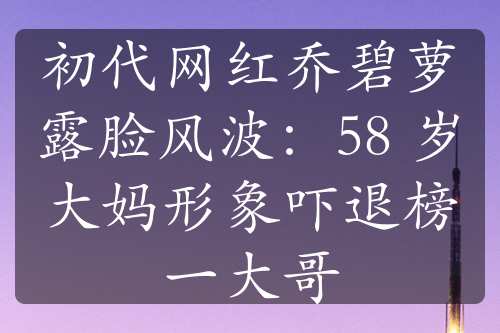 初代网红乔碧萝露脸风波：58 岁大妈形象吓退榜一大哥